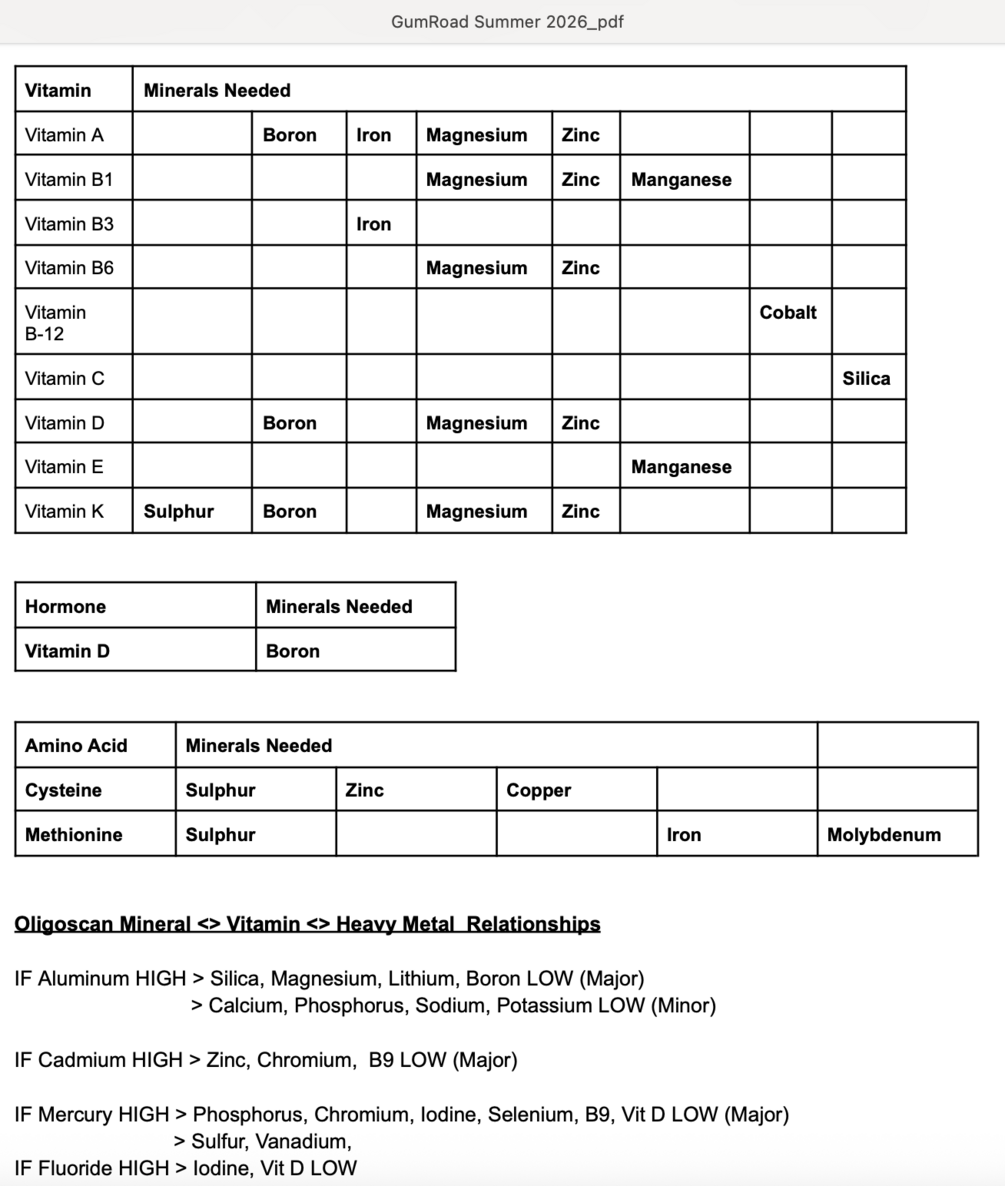 GumRoad Summer 2026_pdf

| Vitamin | Minerals Needed | | | | | | | |
|---|---|---|---|---|---|---|---|---|
| Vitamin A | | Boron | Iron | Magnesium | Zinc | | | |
| Vitamin B1 | | | | Magnesium | Zinc | Manganese | | |
| Vitamin B3 | | | Iron | | | | | |
| Vitamin B6 | | | | Magnesium | Zinc | | | |
| Vitamin B-12 | | | | | | | Cobalt | |
| Vitamin C | | | | | | | | Silica |
| Vitamin D | | Boron | | Magnesium | Zinc | | | |
| Vitamin E | | | | | | Manganese | | |
| Vitamin K | Sulphur | Boron | | Magnesium | Zinc | | | |

| Hormone | Minerals Needed |
|---|---|
| Vitamin D | Boron |

| Amino Acid | Minerals Needed | | | | |
|---|---|---|---|---|---|
| Cysteine | Sulphur | Zinc | Copper | | |
| Methionine | Sulphur | | | Iron | Molybdenum |

Oligoscan Mineral <> Vitamin <> Heavy Metal Relationships

IF Aluminum HIGH > Silica, Magnesium, Lithium, Boron LOW (Major)
> Calcium, Phosphorus, Sodium, Potassium LOW (Minor)

IF Cadmium HIGH > Zinc, Chromium, B9 LOW (Major)

IF Mercury HIGH > Phosphorus, Chromium, Iodine, Selenium, B9, Vit D LOW (Major)
> Sulfur, Vanadium,
IF Fluoride HIGH > Iodine, Vit D LOW